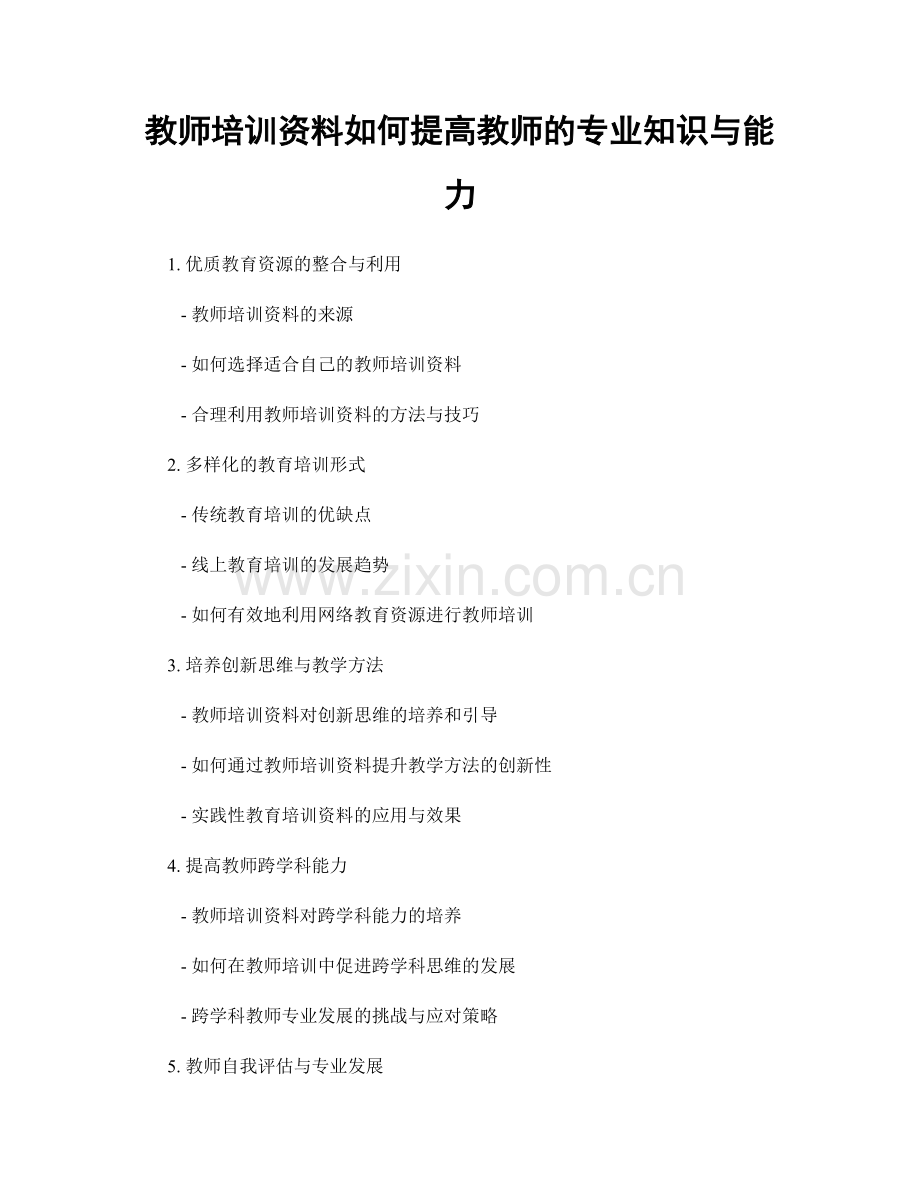 教师培训资料如何提高教师的专业知识与能力

1. 优质教育资源的整合与利用

- 教师培训资料的来源

- 如何选择适合自己的教师培训资料

- 合理利用教师培训资料的方法与技巧

2. 多样化的教育培训形式

- 传统教育培训的优缺点

- 线上教育培训的发展趋势

www.zixin.com.cn

- 如何有效地利用网络教育资源进行教师培训

3. 培养创新思维与教学方法

- 教师培训资料对创新思维的培养和引导

- 如何通过教师培训资料提升教学方法的创新性

- 实践性教育培训资料的应用与效果

4. 提高教师跨学科能力

- 教师培训资料对跨学科能力的培养

- 如何在教师培训中促进跨学科思维的发展

- 跨学科教师专业发展的挑战与应对策略

5. 教师自我评估与专业发展